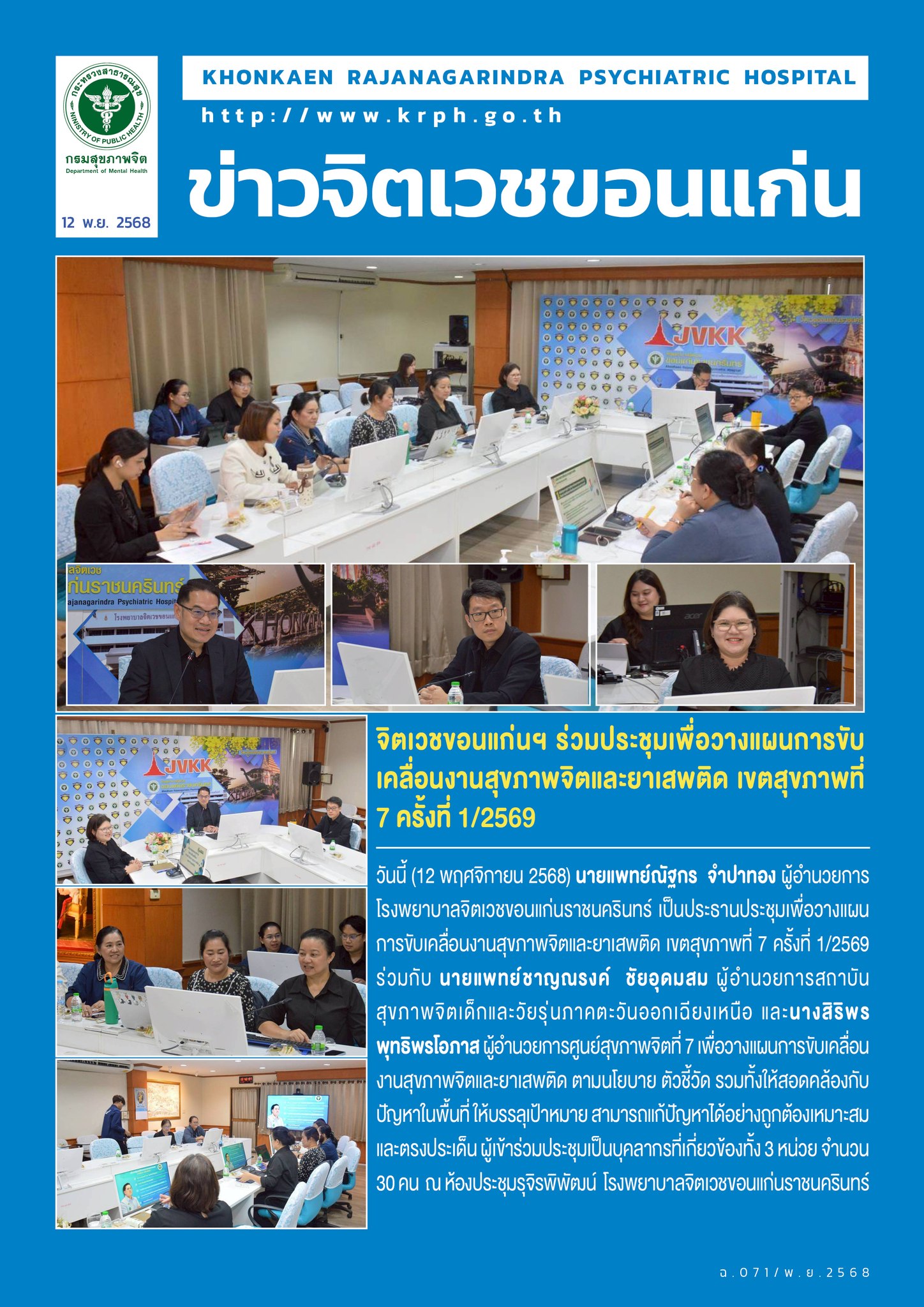 กระทรวงสาธารณสุข
MINISTRY OF PUBLIC HEALTH
กรมสุขภาพจิต
Department of Mental Health

12 พ.ย. 2568

KHONKAEN RAJANAGARINDRA PSYCHIATRIC HOSPITAL

http://www.krph.go.th

ข่าวจิตเวชขอนแก่น

จิตเวชขอนแก่นฯ ร่วมประชุมเพื่อวางแผนการขับเคลื่อนงานสุขภาพจิตและยาเสพติด เขตสุขภาพที่ 7 ครั้งที่ 1/2569

วันนี้ (12 พฤศจิกายน 2568) นายแพทย์ณัฐกร จำปาทอง ผู้อำนวยการโรงพยาบาลจิตเวชขอนแก่นราชนครินทร์ เป็นประธานประชุมเพื่อวางแผนการขับเคลื่อนงานสุขภาพจิตและยาเสพติด เขตสุขภาพที่ 7 ครั้งที่ 1/2569 ร่วมกับ นายแพทย์ชาญณรงค์ ชัยอุดมสม ผู้อำนวยการสถาบันสุขภาพจิตเด็กและวัยรุ่นภาคตะวันออกเฉียงเหนือ และนางสิริพร พุทธิพรโอภาส ผู้อำนวยการศูนย์สุขภาพจิตที่ 7 เพื่อวางแผนการขับเคลื่อนงานสุขภาพจิตและยาเสพติด ตามนโยบาย ตัวชี้วัด รวมทั้งให้สอดคล้องกับปัญหาในพื้นที่ ให้บรรลุเป้าหมาย สามารถแก้ปัญหาได้อย่างถูกต้องเหมาะสมและตรงประเด็น ผู้เข้าร่วมประชุมเป็นบุคลากรที่เกี่ยวข้องทั้ง 3 หน่วย จำนวน 30 คน ณ ห้องประชุมรุจิรพิพัฒน์ โรงพยาบาลจิตเวชขอนแก่นราชนครินทร์

ฉ.071/พ.ย.2568